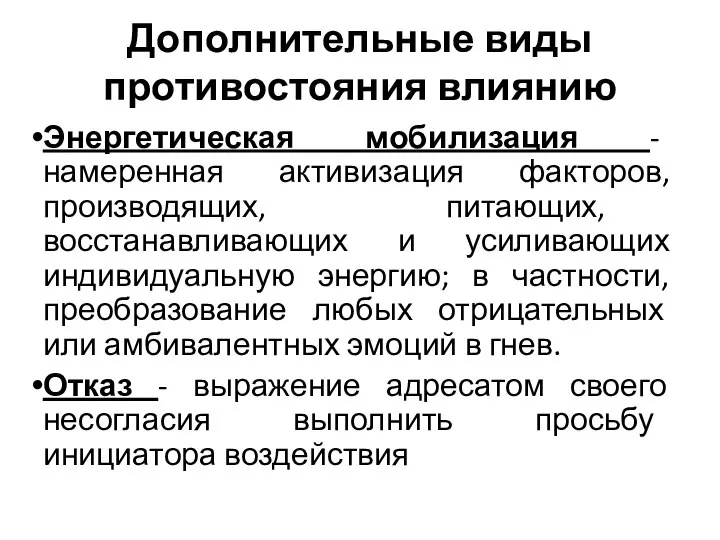 Дополнительные виды противостояния влиянию

•Энергетическая мобилизация - намеренная активизация факторов, производящих, питающих, восстанавливающих и усиливающих индивидуальную энергию; в частности, преобразование любых отрицательных или амбивалентных эмоций в гнев.

•Отказ - выражение адресатом своего несогласия выполнить просьбу инициатора воздействия